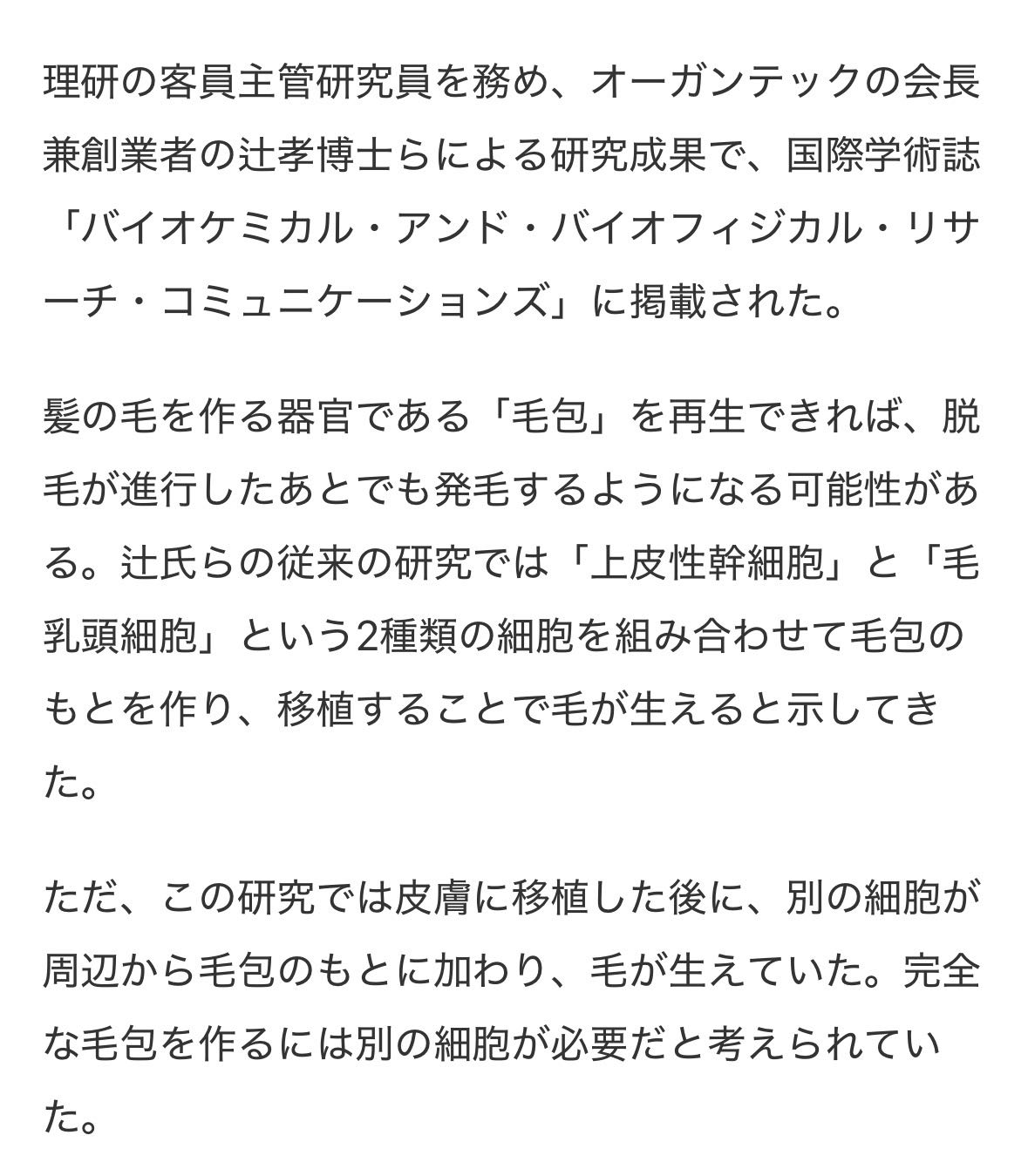 理研の客員主管研究員を務め、オーガンテックの会長兼創業者の辻孝博士らによる研究成果で、国際学術誌「バイオケミカル・アンド・バイオフィジカル・リサーチ・コミュニケーションズ」に掲載された。

髪の毛を作る器官である「毛包」を再生できれば、脱毛が進行したあとでも発毛するようになる可能性がある。辻氏らの従来の研究では「上皮性幹細胞」と「毛乳頭細胞」という2種類の細胞を組み合わせて毛包のもとを作り、移植することで毛が生えると示してきた。

ただ、この研究では皮膚に移植した後に、別の細胞が周辺から毛包のもとに加わり、毛が生えていた。完全な毛包を作るには別の細胞が必要だと考えられていた。